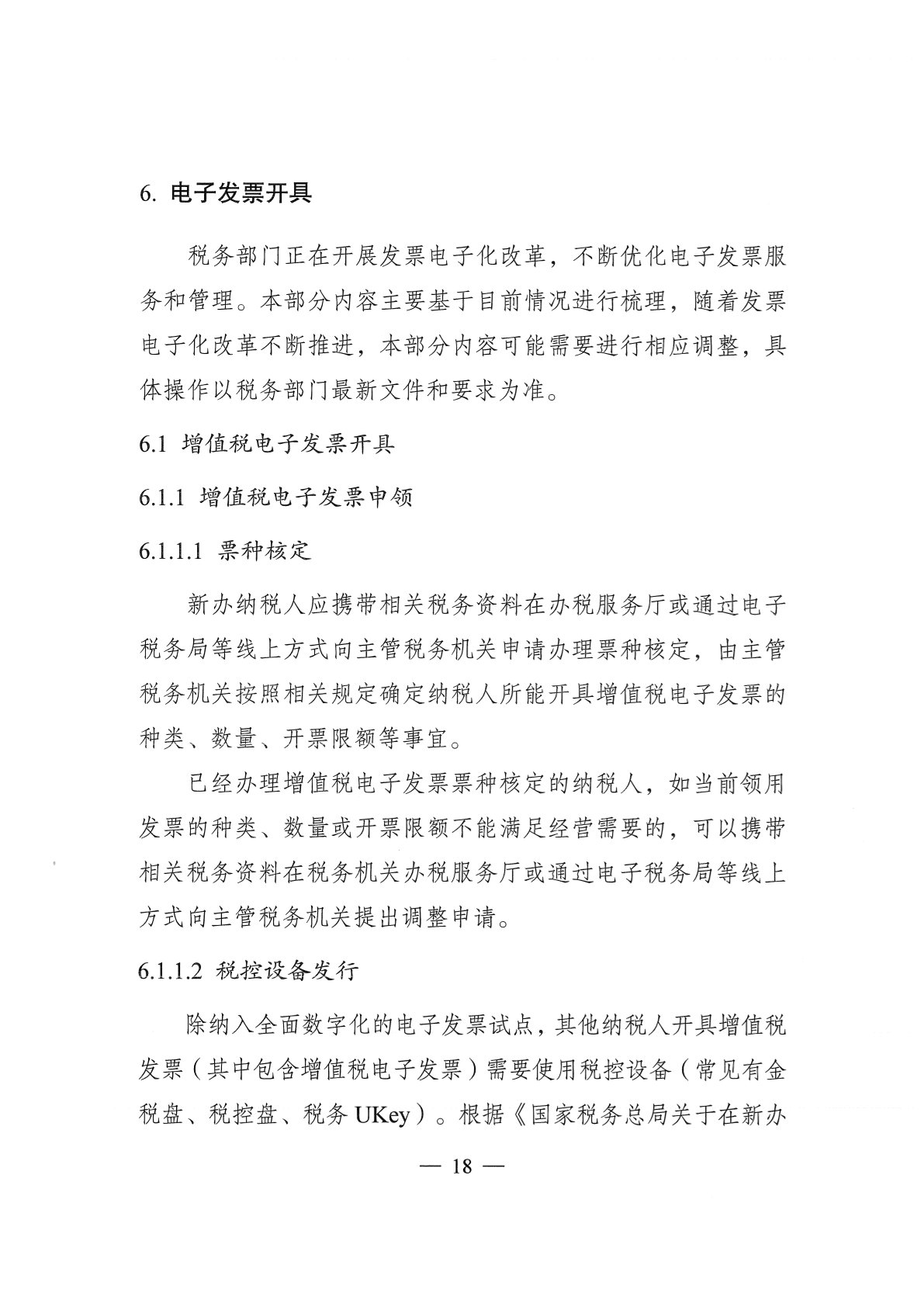 6. 电子发票开具

税务部门正在开展发票电子化改革，不断优化电子发票服务和管理。本部分内容主要基于目前情况进行梳理，随着发票电子化改革不断推进，本部分内容可能需要进行相应调整，具体操作以税务部门最新文件和要求为准。

6.1 增值税电子发票开具

6.1.1 增值税电子发票申领

6.1.1.1 票种核定

新办纳税人应携带相关税务资料在办税服务厅或通过电子税务局等线上方式向主管税务机关申请办理票种核定，由主管税务机关按照相关规定确定纳税人所能开具增值税电子发票的种类、数量、开票限额等事宜。

已经办理增值税电子发票票种核定的纳税人，如当前领用发票的种类、数量或开票限额不能满足经营需要的，可以携带相关税务资料在税务机关办税服务厅或通过电子税务局等线上方式向主管税务机关提出调整申请。

6.1.1.2 税控设备发行

除纳入全面数字化的电子发票试点，其他纳税人开具增值税发票（其中包含增值税电子发票）需要使用税控设备（常见有金税盘、税控盘、税务 UKey）。根据《国家税务总局关于在新办

— 18 —